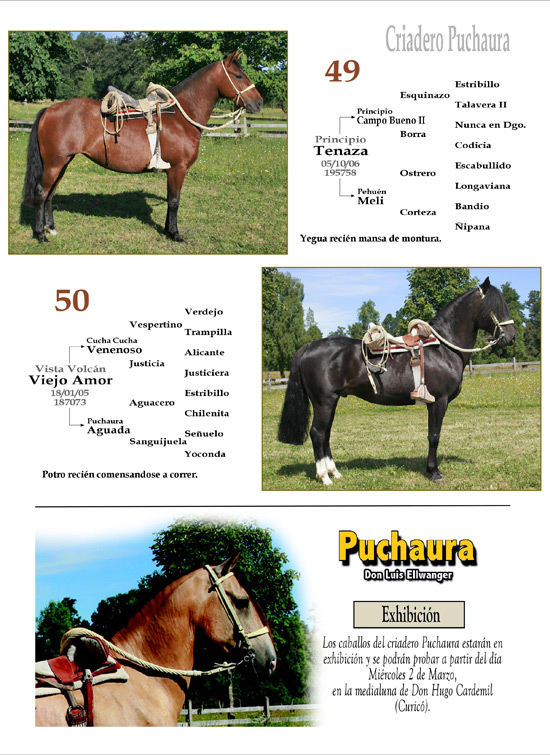 Criadero Puchaura

49

Principio
Tenaza
05/10/06
195758

Principio
Campo Bueno II

Pehuén
Meli

Esquinazo
Borra
Ostrero
Corteza

Estribillo
Talavera II
Nunca en Dgo.
Codicia
Escabullido
Longaviana
Bandio
Ñipana

Yegua recién mansa de montura.

50

Vista Volcán
Viejo Amor
18/01/05
187073

Cucha Cucha
Venenoso

Puchaura
Aguada

Vespertino
Justicia
Aguacero
Sanguijuela

Verdejo
Trampilla
Alicante
Justiciera
Estribillo
Chilenita
Señuelo
Yoconda

Potro recién comensandose a correr.

Puchaura
Don Luis Ellwanger

Exhibición

Los caballos del criadero Puchaura estarán en exhibición y se podrán probar a partir del día Miércoles 2 de Marzo, en la medialuna de Don Hugo Cardemil (Curicó).